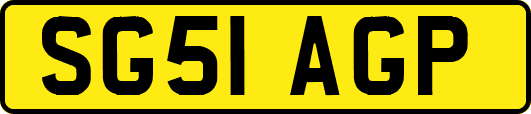 SG51 AGP